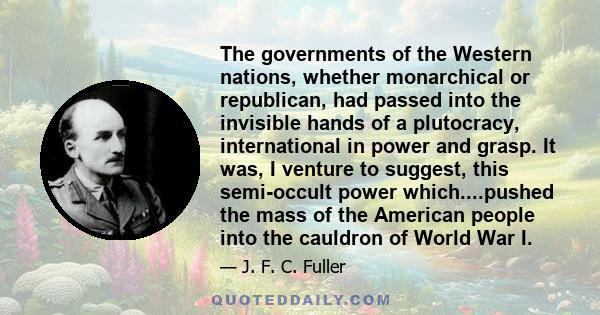 The governments of the Western nations, whether monarchical or republican, had passed into the invisible hands of a plutocracy, international in power and grasp. It was, I venture to suggest, this semi-occult power which....pushed the mass of the American people into the cauldron of World War I.

— J. F. C. Fuller

QUOTEDDAILY.COM